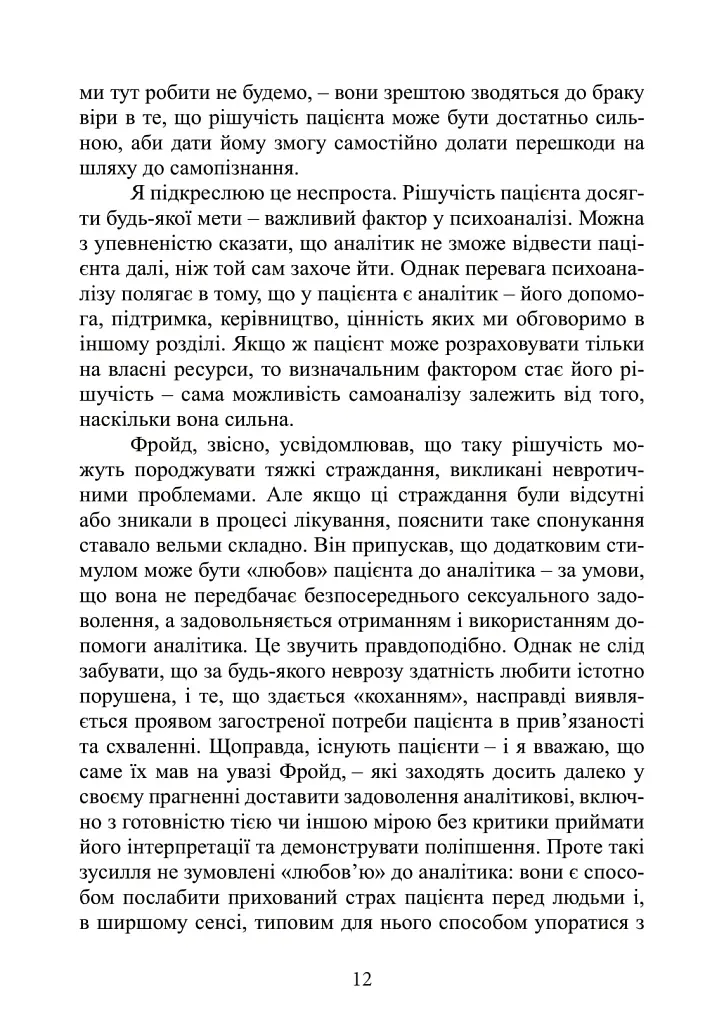 ми тут робити не будемо, – вони зрештою зводяться до браку віри в те, що рішучість пацієнта може бути достатньо сильною, аби дати йому змогу самостійно долати перешкоди на шляху до самопізнання.

Я підкреслюю це неспроста. Рішучість пацієнта досягти будь-якої мети – важливий фактор у психоаналізі. Можна з упевненістю сказати, що аналітик не зможе відвести пацієнта далі, ніж той сам захоче йти. Однак перевага психоаналізу полягає в тому, що у пацієнта є аналітик – його допомога, підтримка, керівництво, цінність яких ми обговоримо в іншому розділі. Якщо ж пацієнт може розраховувати тільки на власні ресурси, то визначальним фактором стає його рішучість – сама можливість самоаналізу залежить від того, наскільки вона сильна.

Фройд, звісно, усвідомлював, що таку рішучість можуть породжувати тяжкі страждання, викликані невротичними проблемами. Але якщо ці страждання були відсутні або зникали в процесі лікування, пояснити таке спонукання ставало вельми складно. Він припускав, що додатковим стимулом може бути «любов» пацієнта до аналітика – за умови, що вона не передбачає безпосереднього сексуального задоволення, а задовольняється отриманням і використанням допомоги аналітика. Це звучить правдоподібно. Однак не слід забувати, що за будь-якого неврозу здатність любити істотно порушена, і те, що здається «коханням», насправді виявляється проявом загостреної потреби пацієнта в прив'язаності та схваленні. Щоправда, існують пацієнти – і я вважаю, що саме їх мав на увазі Фройд, – які заходять досить далеко у своєму прагненні доставити задоволення аналітикові, включно з готовністю тією чи іншою мірою без критики приймати його інтерпретації та демонструвати поліпшення. Проте такі зусилля не зумовлені «любов'ю» до аналітика: вони є способом послабити прихований страх пацієнта перед людьми і, в ширшому сенсі, типовим для нього способом упоратися з

12